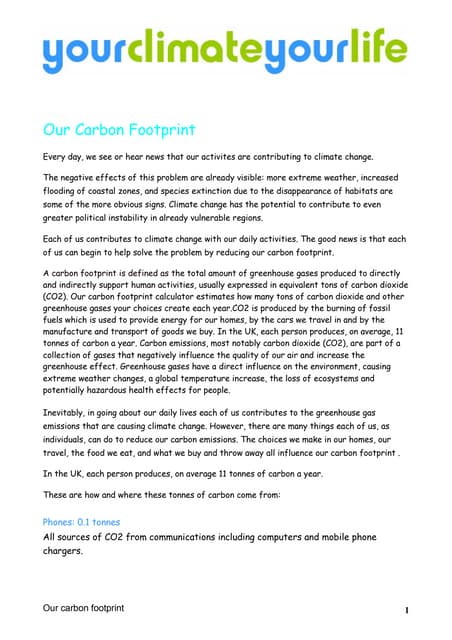 yourclimateyourlife

Our Carbon Footprint

Every day, we see or hear news that our activites are contributing to climate change.

The negative effects of this problem are already visible: more extreme weather, increased flooding of coastal zones, and species extinction due to the disappearance of habitats are some of the more obvious signs. Climate change has the potential to contribute to even greater political instability in already vulnerable regions.

Each of us contributes to climate change with our daily activities. The good news is that each of us can begin to help solve the problem by reducing our carbon footprint.

A carbon footprint is defined as the total amount of greenhouse gases produced to directly and indirectly support human activities, usually expressed in equivalent tons of carbon dioxide (CO2). Our carbon footprint calculator estimates how many tons of carbon dioxide and other greenhouse gases your choices create each year.CO2 is produced by the burning of fossil fuels which is used to provide energy for our homes, by the cars we travel in and by the manufacture and transport of goods we buy. In the UK, each person produces, on average, 11 tonnes of carbon a year. Carbon emissions, most notably carbon dioxide (CO2), are part of a collection of gases that negatively influence the quality of our air and increase the greenhouse effect. Greenhouse gases have a direct influence on the environment, causing extreme weather changes, a global temperature increase, the loss of ecosystems and potentially hazardous health effects for people.

Inevitably, in going about our daily lives each of us contributes to the greenhouse gas emissions that are causing climate change. However, there are many things each of us, as individuals, can do to reduce our carbon emissions. The choices we make in our homes, our travel, the food we eat, and what we buy and throw away all influence our carbon footprint .

In the UK, each person produces, on average 11 tonnes of carbon a year.

These are how and where these tonnes of carbon come from:

Phones: 0.1 tonnes

All sources of CO2 from communications including computers and mobile phone chargers.

Our carbon footprint

1